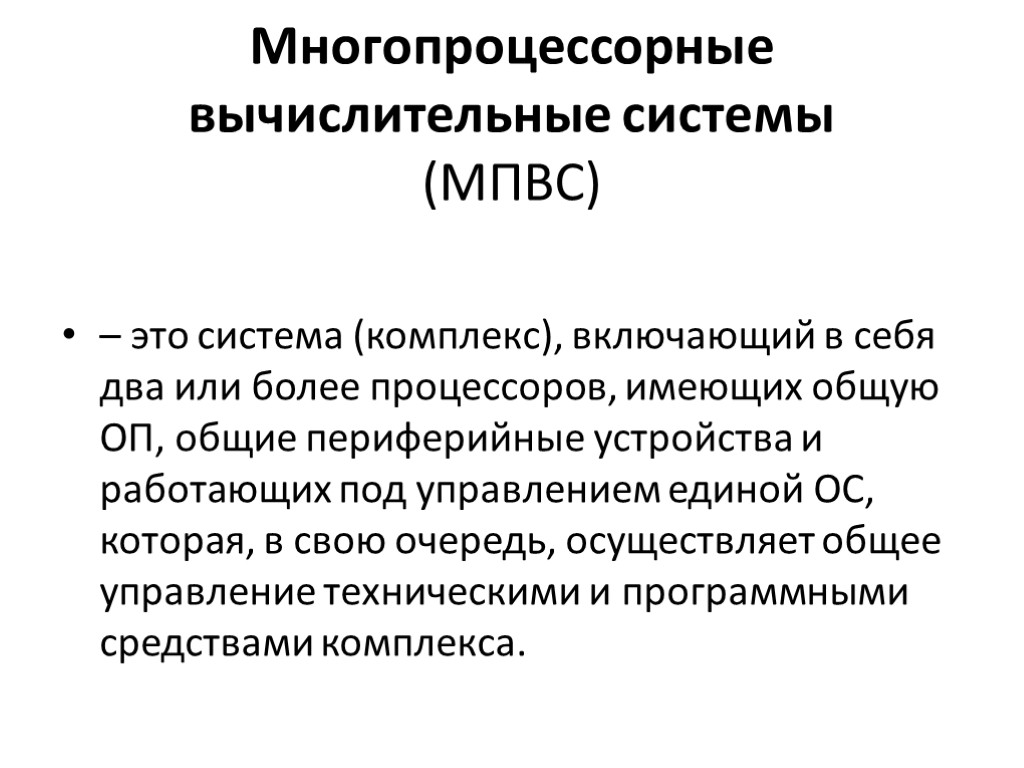 Многопроцессорные вычислительные системы (МПВС)

• – это система (комплекс), включающий в себя два или более процессоров, имеющих общую ОП, общие периферийные устройства и работающих под управлением единой ОС, которая, в свою очередь, осуществляет общее управление техническими и программными средствами комплекса.